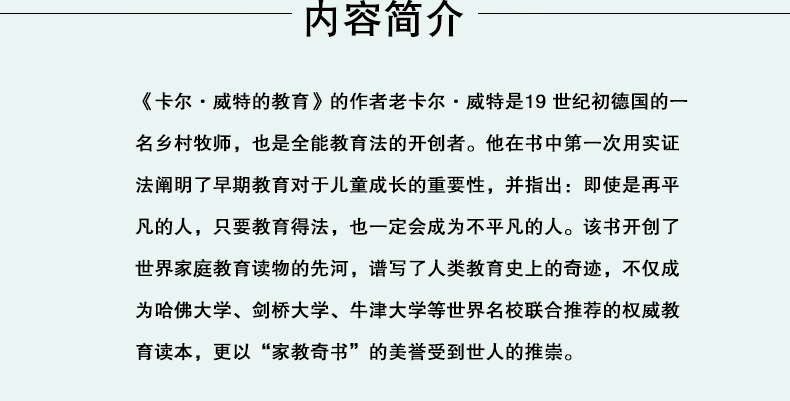 内容简介

《卡尔·威特的教育》的作者老卡尔·威特是19世纪初德国的一名乡村牧师，也是全能教育法的开创者。他在书中第一次用实证法阐明了早期教育对于儿童成长的重要性，并指出：即使是再平凡的人，只要教育得法，也一定会成为不平凡的人。该书开创了世界家庭教育读物的先河，谱写了人类教育史上的奇迹，不仅成为哈佛大学、剑桥大学、牛津大学等世界名校联合推荐的权威教育读本，更以“家教奇书”的美誉受到世人的推崇。